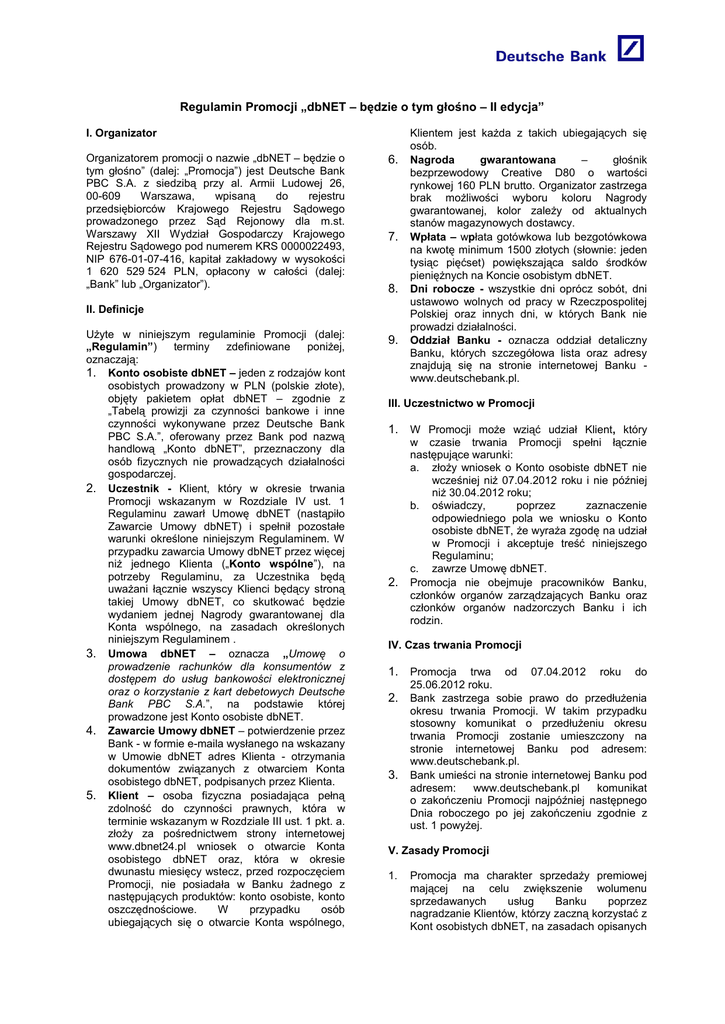 Deutsche Bank

Regulamin Promocji „dbNET – będzie o tym głośno – II edycja"

I. Organizator

Organizatorem promocji o nazwie „dbNET – będzie o tym głośno" (dalej: „Promocja") jest Deutsche Bank PBC S.A. z siedzibą przy al. Armii Ludowej 26, 00-609 Warszawa, wpisaną do rejestru przedsiębiorców Krajowego Rejestru Sądowego prowadzonego przez Sąd Rejonowy dla m.st. Warszawy XII Wydział Gospodarczy Krajowego Rejestru Sądowego pod numerem KRS 0000022493, NIP 676-01-07-416, kapitał zakładowy w wysokości 1 620 529 524 PLN, opłacony w całości (dalej: „Bank" lub „Organizator").

II. Definicje

Użyte w niniejszym regulaminie Promocji (dalej: „Regulamin") terminy zdefiniowane poniżej, oznaczają:

1. Konto osobiste dbNET – jeden z rodzajów kont osobistych prowadzony w PLN (polskie złote), objęty pakietem opłat dbNET – zgodnie z „Tabelą prowizji za czynności bankowe i inne czynności wykonywane przez Deutsche Bank PBC S.A.", oferowany przez Bank pod nazwą handlową „Konto dbNET", przeznaczony dla osób fizycznych nie prowadzących działalności gospodarczej.
2. Uczestnik - Klient, który w okresie trwania Promocji wskazanym w Rozdziale IV ust. 1 Regulaminu zawarł Umowę dbNET (nastąpiło Zawarcie Umowy dbNET) i spełnił pozostałe warunki określone niniejszym Regulaminem. W przypadku zawarcia Umowy dbNET przez więcej niż jednego Klienta („Konto wspólne"), na potrzeby Regulaminu, za Uczestnika będą uważani łącznie wszyscy Klienci będący stroną takiej Umowy dbNET, co skutkować będzie wydaniem jednej Nagrody gwarantowanej dla Konta wspólnego, na zasadach określonych niniejszym Regulaminem .
3. Umowa dbNET – oznacza „Umowę o prowadzenie rachunków dla konsumentów z dostępem do usług bankowości elektronicznej oraz o korzystanie z kart debetowych Deutsche Bank PBC S.A.", na podstawie której prowadzone jest Konto osobiste dbNET.
4. Zawarcie Umowy dbNET – potwierdzenie przez Bank - w formie e-maila wysłanego na wskazany w Umowie dbNET adres Klienta - otrzymania dokumentów związanych z otwarciem Konta osobistego dbNET, podpisanych przez Klienta.
5. Klient – osoba fizyczna posiadająca pełną zdolność do czynności prawnych, która w terminie wskazanym w Rozdziale III ust. 1 pkt. a. złoży za pośrednictwem strony internetowej www.dbnet24.pl wniosek o otwarcie Konta osobistego dbNET oraz, która w okresie dwunastu miesięcy wstecz, przed rozpoczęciem Promocji, nie posiadała w Banku żadnego z następujących produktów: konto osobiste, konto oszczędnościowe. W przypadku osób ubiegających się o otwarcie Konta wspólnego, Klientem jest każda z takich ubiegających się osób.
6. Nagroda gwarantowana – głośnik bezprzewodowy Creative D80 o wartości rynkowej 160 PLN brutto. Organizator zastrzega brak możliwości wyboru koloru Nagrody gwarantowanej, kolor zależy od aktualnych stanów magazynowych dostawcy.
7. Wpłata – wpłata gotówkowa lub bezgotówkowa na kwotę minimum 1500 złotych (słownie: jeden tysiąc pięćset) powiększająca saldo środków pieniężnych na Koncie osobistym dbNET.
8. Dni robocze - wszystkie dni oprócz sobót, dni ustawowo wolnych od pracy w Rzeczpospolitej Polskiej oraz innych dni, w których Bank nie prowadzi działalności.
9. Oddział Banku - oznacza oddział detaliczny Banku, których szczegółowa lista oraz adresy znajdują się na stronie internetowej Banku - www.deutschebank.pl.

III. Uczestnictwo w Promocji

1. W Promocji może wziąć udział Klient, który w czasie trwania Promocji spełni łącznie następujące warunki:
a. złoży wniosek o Konto osobiste dbNET nie wcześniej niż 07.04.2012 roku i nie później niż 30.04.2012 roku;
b. oświadczy, poprzez zaznaczenie odpowiedniego pola we wniosku o Konto osobiste dbNET, że wyraża zgodę na udział w Promocji i akceptuje treść niniejszego Regulaminu;
c. zawrze Umowę dbNET.
2. Promocja nie obejmuje pracowników Banku, członków organów zarządzających Banku oraz członków organów nadzorczych Banku i ich rodzin.

IV. Czas trwania Promocji

1. Promocja trwa od 07.04.2012 roku do 25.06.2012 roku.
2. Bank zastrzega sobie prawo do przedłużenia okresu trwania Promocji. W takim przypadku stosowny komunikat o przedłużeniu okresu trwania Promocji zostanie umieszczony na stronie internetowej Banku pod adresem: www.deutschebank.pl.
3. Bank umieści na stronie internetowej Banku pod adresem: www.deutschebank.pl komunikat o zakończeniu Promocji najpóźniej następnego Dnia roboczego po jej zakończeniu zgodnie z ust. 1 powyżej.

V. Zasady Promocji

1. Promocja ma charakter sprzedaży premiowej mającej na celu zwiększenie wolumenu sprzedawanych usług Banku poprzez nagradzanie Klientów, którzy zaczną korzystać z Kont osobistych dbNET, na zasadach opisanych